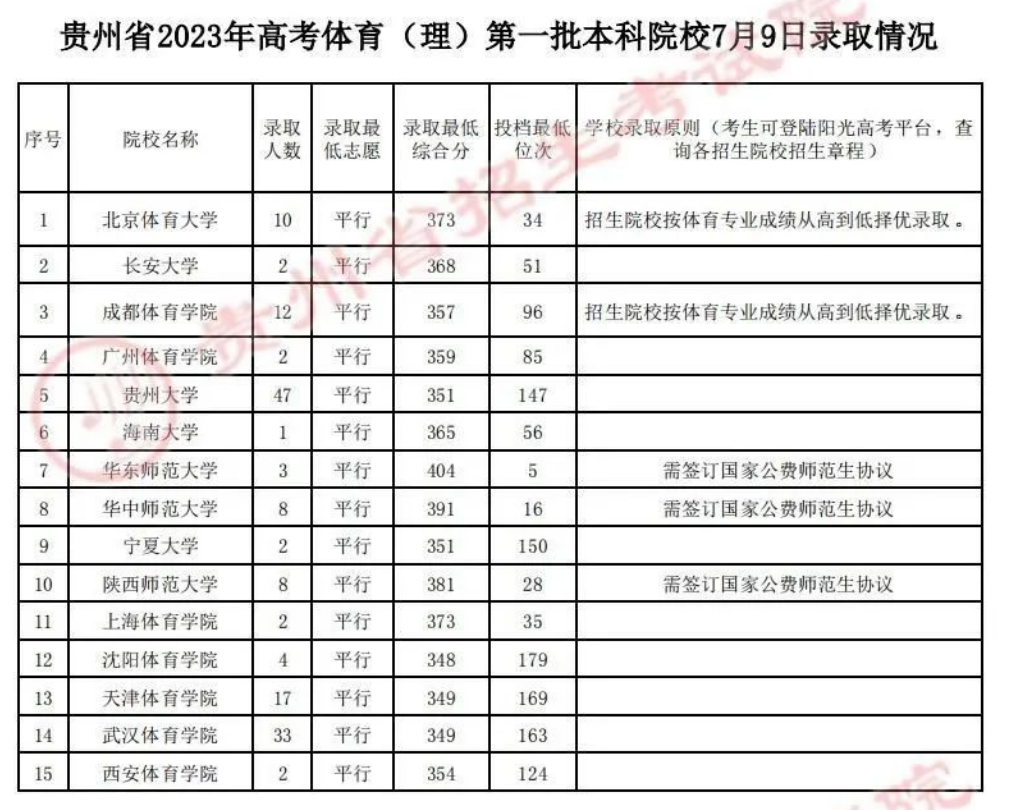 贵州省2023年高考体育（理）第一批本科院校7月9日录取情况

| 序号 | 院校名称 | 录取人数 | 录取最低志愿 | 录取最低综合分 | 投档最低位次 | 学校录取原则（考生可登陆阳光高考平台，查询各招生院校招生章程） |
|---|---|---|---|---|---|---|
| 1 | 北京体育大学 | 10 | 平行 | 373 | 34 | 招生院校按体育专业成绩从高到低择优录取。 |
| 2 | 长安大学 | 2 | 平行 | 368 | 51 | |
| 3 | 成都体育学院 | 12 | 平行 | 357 | 96 | 招生院校按体育专业成绩从高到低择优录取。 |
| 4 | 广州体育学院 | 2 | 平行 | 359 | 85 | |
| 5 | 贵州大学 | 47 | 平行 | 351 | 147 | |
| 6 | 海南大学 | 1 | 平行 | 365 | 56 | |
| 7 | 华东师范大学 | 3 | 平行 | 404 | 5 | 需签订国家公费师范生协议 |
| 8 | 华中师范大学 | 8 | 平行 | 391 | 16 | 需签订国家公费师范生协议 |
| 9 | 宁夏大学 | 2 | 平行 | 351 | 150 | |
| 10 | 陕西师范大学 | 8 | 平行 | 381 | 28 | 需签订国家公费师范生协议 |
| 11 | 上海体育学院 | 2 | 平行 | 373 | 35 | |
| 12 | 沈阳体育学院 | 4 | 平行 | 348 | 179 | |
| 13 | 天津体育学院 | 17 | 平行 | 349 | 169 | |
| 14 | 武汉体育学院 | 33 | 平行 | 349 | 163 | |
| 15 | 西安体育学院 | 2 | 平行 | 354 | 124 | |

贵州省招生考试院